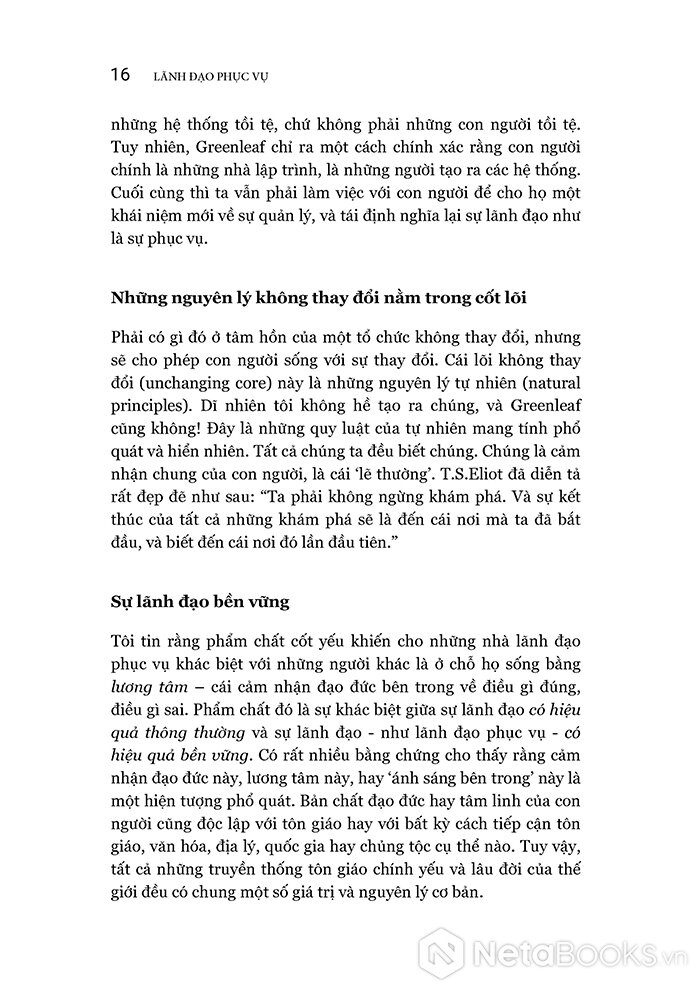 16 LÃNH ĐẠO PHỤC VỤ

những hệ thống tồi tệ, chứ không phải những con người tồi tệ. Tuy nhiên, Greenleaf chỉ ra một cách chính xác rằng con người chính là những nhà lập trình, là những người tạo ra các hệ thống. Cuối cùng thì ta vẫn phải làm việc với con người để cho họ một khái niệm mới về sự quản lý, và tái định nghĩa lại sự lãnh đạo như là sự phục vụ.

Những nguyên lý không thay đổi nằm trong cốt lõi

Phải có gì đó ở tâm hồn của một tổ chức không thay đổi, nhưng sẽ cho phép con người sống với sự thay đổi. Cái lõi không thay đổi (unchanging core) này là những nguyên lý tự nhiên (natural principles). Dĩ nhiên tôi không hề tạo ra chúng, và Greenleaf cũng không! Đây là những quy luật của tự nhiên mang tính phổ quát và hiển nhiên. Tất cả chúng ta đều biết chúng. Chúng là cảm nhận chung của con người, là cái 'lẽ thường'. T.S.Eliot đã diễn tả rất đẹp đẽ như sau: "Ta phải không ngừng khám phá. Và sự kết thúc của tất cả những khám phá sẽ là đến cái nơi mà ta đã bắt đầu, và biết đến cái nơi đó lần đầu tiên."

Sự lãnh đạo bền vững

Tôi tin rằng phẩm chất cốt yếu khiến cho những nhà lãnh đạo phục vụ khác biệt với những người khác là ở chỗ họ sống bằng lương tâm – cái cảm nhận đạo đức bên trong về điều gì đúng, điều gì sai. Phẩm chất đó là sự khác biệt giữa sự lãnh đạo có hiệu quả thông thường và sự lãnh đạo - như lãnh đạo phục vụ - có hiệu quả bền vững. Có rất nhiều bằng chứng cho thấy rằng cảm nhận đạo đức này, lương tâm này, hay 'ánh sáng bên trong' này là một hiện tượng phổ quát. Bản chất đạo đức hay tâm linh của con người cũng độc lập với tôn giáo hay với bất kỳ cách tiếp cận tôn giáo, văn hóa, địa lý, quốc gia hay chủng tộc cụ thể nào. Tuy vậy, tất cả những truyền thống tôn giáo chính yếu và lâu đời của thế giới đều có chung một số giá trị và nguyên lý cơ bản.

NetaBooks.vn